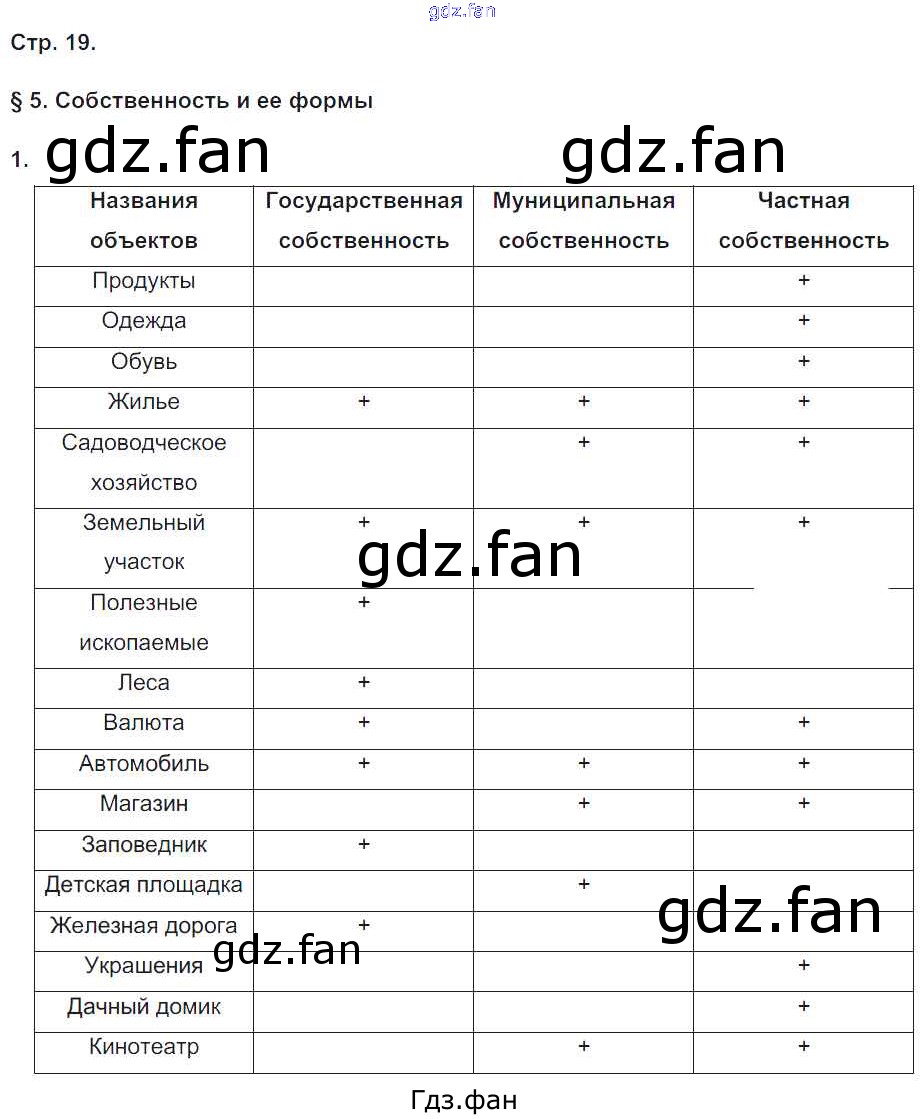 Стр. 19.

§ 5. Собственность и ее формы

1.

| Названия объектов | Государственная собственность | Муниципальная собственность | Частная собственность |
|---|---|---|---|
| Продукты | | | + |
| Одежда | | | + |
| Обувь | | | + |
| Жилье | + | + | + |
| Садоводческое хозяйство | | + | + |
| Земельный участок | + | + | + |
| Полезные ископаемые | + | | |
| Леса | + | | |
| Валюта | + | | + |
| Автомобиль | + | + | + |
| Магазин | | + | + |
| Заповедник | + | | |
| Детская площадка | | + | |
| Железная дорога | + | | |
| Украшения | | | + |
| Дачный домик | | | + |
| Кинотеатр | | + | + |

Гдз.фан

gdz.fan